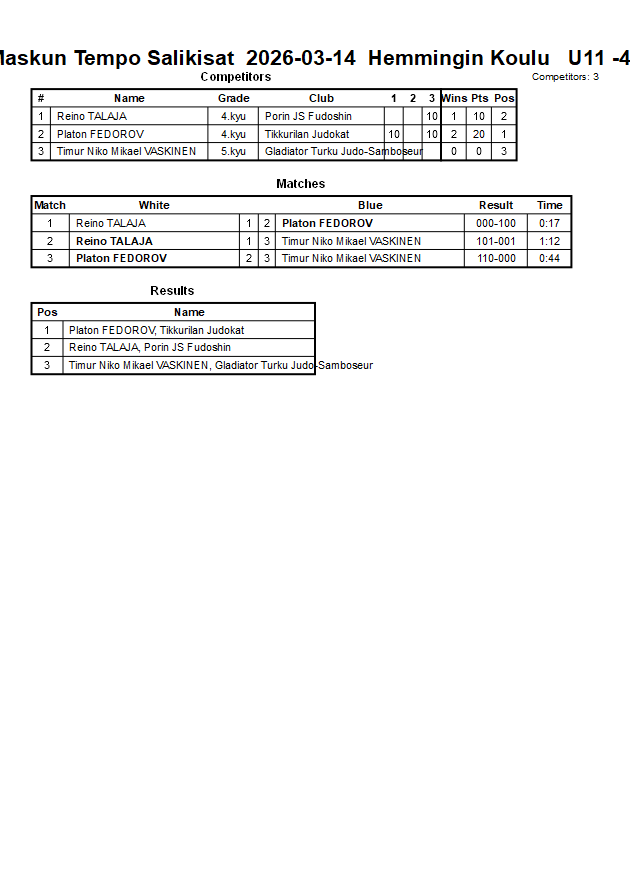 laskun Tempo Salikisat 2026-03-14 Hemmingin Koulu U11 -4

Competitors

Competitors: 3

| # | Name | Grade | Club | 1 | 2 | 3 | Wins | Pts | Pos |
|---|---|---|---|---|---|---|---|---|---|
| 1 | Reino TALAJA | 4.kyu | Porin JS Fudoshin | | | 10 | 1 | 10 | 2 |
| 2 | Platon FEDOROV | 4.kyu | Tikkurilan Judokat | 10 | | 10 | 2 | 20 | 1 |
| 3 | Timur Niko Mikael VASKINEN | 5.kyu | Gladiator Turku Judo-Samboseur | | | | 0 | 0 | 3 |

Matches

| Match | White | | | Blue | Result | Time |
|---|---|---|---|---|---|---|
| 1 | Reino TALAJA | 1 | 2 | Platon FEDOROV | 000-100 | 0:17 |
| 2 | Reino TALAJA | 1 | 3 | Timur Niko Mikael VASKINEN | 101-001 | 1:12 |
| 3 | Platon FEDOROV | 2 | 3 | Timur Niko Mikael VASKINEN | 110-000 | 0:44 |

Results

| Pos | Name |
|---|---|
| 1 | Platon FEDOROV, Tikkurilan Judokat |
| 2 | Reino TALAJA, Porin JS Fudoshin |
| 3 | Timur Niko Mikael VASKINEN, Gladiator Turku Judo-Samboseur |